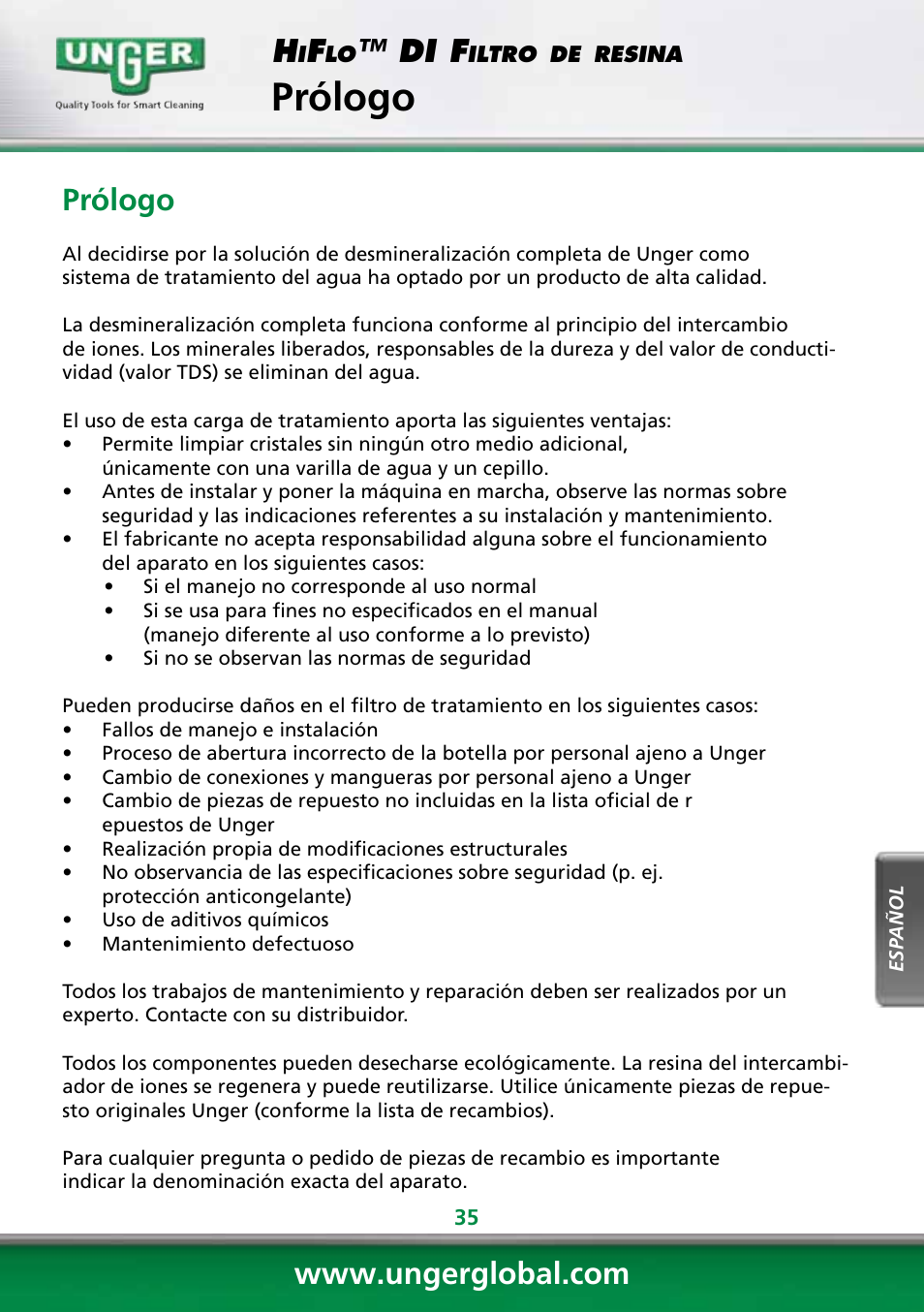 UNGER
Quality Tools for Smart Cleaning

HiFlo™ DI Filtro de resina
Prólogo

Prólogo

Al decidirse por la solución de desmineralización completa de Unger como sistema de tratamiento del agua ha optado por un producto de alta calidad.

La desmineralización completa funciona conforme al principio del intercambio de iones. Los minerales liberados, responsables de la dureza y del valor de conductividad (valor TDS) se eliminan del agua.

El uso de esta carga de tratamiento aporta las siguientes ventajas:
• Permite limpiar cristales sin ningún otro medio adicional, únicamente con una varilla de agua y un cepillo.
• Antes de instalar y poner la máquina en marcha, observe las normas sobre seguridad y las indicaciones referentes a su instalación y mantenimiento.
• El fabricante no acepta responsabilidad alguna sobre el funcionamiento del aparato en los siguientes casos:
  • Si el manejo no corresponde al uso normal
  • Si se usa para fines no especificados en el manual (manejo diferente al uso conforme a lo previsto)
  • Si no se observan las normas de seguridad

Pueden producirse daños en el filtro de tratamiento en los siguientes casos:
• Fallos de manejo e instalación
• Proceso de abertura incorrecto de la botella por personal ajeno a Unger
• Cambio de conexiones y mangueras por personal ajeno a Unger
• Cambio de piezas de repuesto no incluidas en la lista oficial de r epuestos de Unger
• Realización propia de modificaciones estructurales
• No observancia de las especificaciones sobre seguridad (p. ej. protección anticongelante)
• Uso de aditivos químicos
• Mantenimiento defectuoso

Todos los trabajos de mantenimiento y reparación deben ser realizados por un experto. Contacte con su distribuidor.

Todos los componentes pueden desecharse ecológicamente. La resina del intercambiador de iones se regenera y puede reutilizarse. Utilice únicamente piezas de repuesto originales Unger (conforme la lista de recambios).

Para cualquier pregunta o pedido de piezas de recambio es importante indicar la denominación exacta del aparato.

ESPAÑOL

35

www.ungerglobal.com